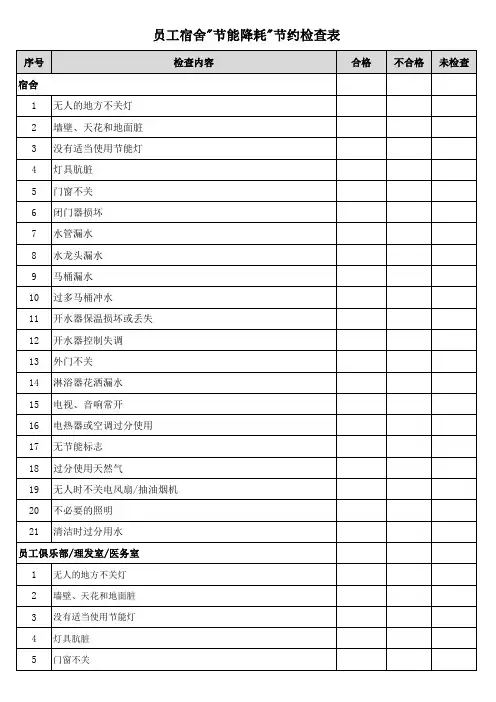 员工宿舍"节能降耗"节约检查表

| 序号 | 检查内容 | 合格 | 不合格 | 未检查 |
|---|---|---|---|---|
| 宿舍 | | | | |
| 1 | 无人的地方不关灯 | | | |
| 2 | 墙壁、天花和地面脏 | | | |
| 3 | 没有适当使用节能灯 | | | |
| 4 | 灯具肮脏 | | | |
| 5 | 门窗不关 | | | |
| 6 | 闭门器损坏 | | | |
| 7 | 水管漏水 | | | |
| 8 | 水龙头漏水 | | | |
| 9 | 马桶漏水 | | | |
| 10 | 过多马桶冲水 | | | |
| 11 | 开水器保温损坏或丢失 | | | |
| 12 | 开水器控制失调 | | | |
| 13 | 外门不关 | | | |
| 14 | 淋浴器花洒漏水 | | | |
| 15 | 电视、音响常开 | | | |
| 16 | 电热器或空调过分使用 | | | |
| 17 | 无节能标志 | | | |
| 18 | 过分使用天然气 | | | |
| 19 | 无人时不关电风扇/抽油烟机 | | | |
| 20 | 不必要的照明 | | | |
| 21 | 清洁时过分用水 | | | |
| 员工俱乐部/理发室/医务室 | | | | |
| 1 | 无人的地方不关灯 | | | |
| 2 | 墙壁、天花和地面脏 | | | |
| 3 | 没有适当使用节能灯 | | | |
| 4 | 灯具肮脏 | | | |
| 5 | 门窗不关 | | | |